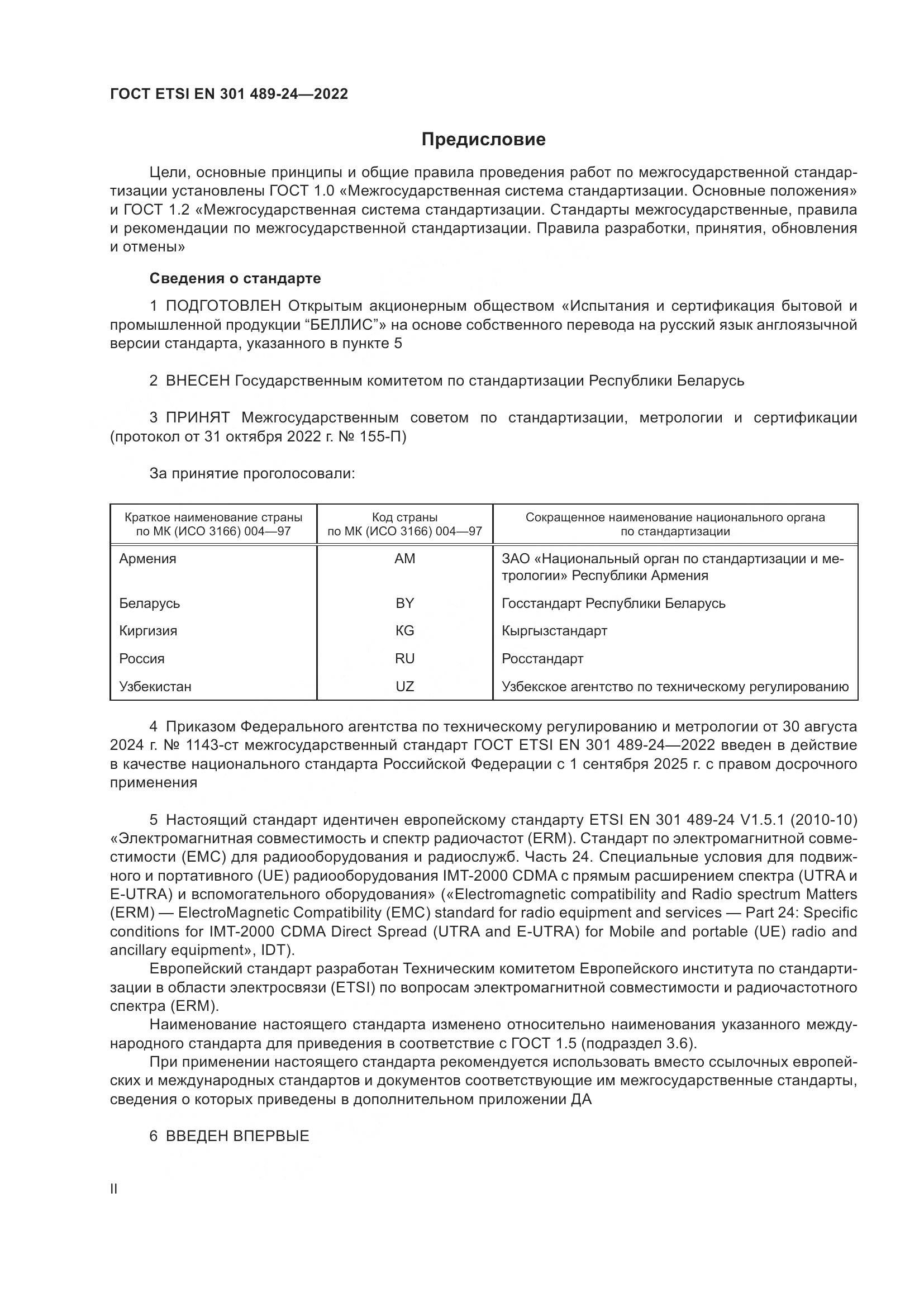 ГОСТ ETSI EN 301 489-24—2022

Предисловие

Цели, основные принципы и общие правила проведения работ по межгосударственной стандартизации установлены ГОСТ 1.0 «Межгосударственная система стандартизации. Основные положения» и ГОСТ 1.2 «Межгосударственная система стандартизации. Стандарты межгосударственные, правила и рекомендации по межгосударственной стандартизации. Правила разработки, принятия, обновления и отмены»

Сведения о стандарте

1 ПОДГОТОВЛЕН Открытым акционерным обществом «Испытания и сертификация бытовой и промышленной продукции “БЕЛЛИС”» на основе собственного перевода на русский язык англоязычной версии стандарта, указанного в пункте 5

2 ВНЕСЕН Государственным комитетом по стандартизации Республики Беларусь

3 ПРИНЯТ Межгосударственным советом по стандартизации, метрологии и сертификации (протокол от 31 октября 2022 г. № 155-П)

За принятие проголосовали:

| Краткое наименование страны по МК (ИСО 3166) 004—97 | Код страны по МК (ИСО 3166) 004—97 | Сокращенное наименование национального органа по стандартизации |
|---|---|---|
| Армения | AM | ЗАО «Национальный орган по стандартизации и метрологии» Республики Армения |
| Беларусь | BY | Госстандарт Республики Беларусь |
| Киргизия | KG | Кыргызстандарт |
| Россия | RU | Росстандарт |
| Узбекистан | UZ | Узбекское агентство по техническому регулированию |

4 Приказом Федерального агентства по техническому регулированию и метрологии от 30 августа 2024 г. № 1143-ст межгосударственный стандарт ГОСТ ETSI EN 301 489-24—2022 введен в действие в качестве национального стандарта Российской Федерации с 1 сентября 2025 г. с правом досрочного применения

5 Настоящий стандарт идентичен европейскому стандарту ETSI EN 301 489-24 V1.5.1 (2010-10) «Электромагнитная совместимость и спектр радиочастот (ERM). Стандарт по электромагнитной совместимости (EMC) для радиооборудования и радиослужб. Часть 24. Специальные условия для подвижного и портативного (UE) радиооборудования IMT-2000 CDMA с прямым расширением спектра (UTRA и E-UTRA) и вспомогательного оборудования» («Electromagnetic compatibility and Radio spectrum Matters (ERM) — ElectroMagnetic Compatibility (EMC) standard for radio equipment and services — Part 24: Specific conditions for IMT-2000 CDMA Direct Spread (UTRA and E-UTRA) for Mobile and portable (UE) radio and ancillary equipment», IDT).
Европейский стандарт разработан Техническим комитетом Европейского института по стандартизации в области электросвязи (ETSI) по вопросам электромагнитной совместимости и радиочастотного спектра (ERM).
Наименование настоящего стандарта изменено относительно наименования указанного международного стандарта для приведения в соответствие с ГОСТ 1.5 (подраздел 3.6).
При применении настоящего стандарта рекомендуется использовать вместо ссылочных европейских и международных стандартов и документов соответствующие им межгосударственные стандарты, сведения о которых приведены в дополнительном приложении ДА

6 ВВЕДЕН ВПЕРВЫЕ

II